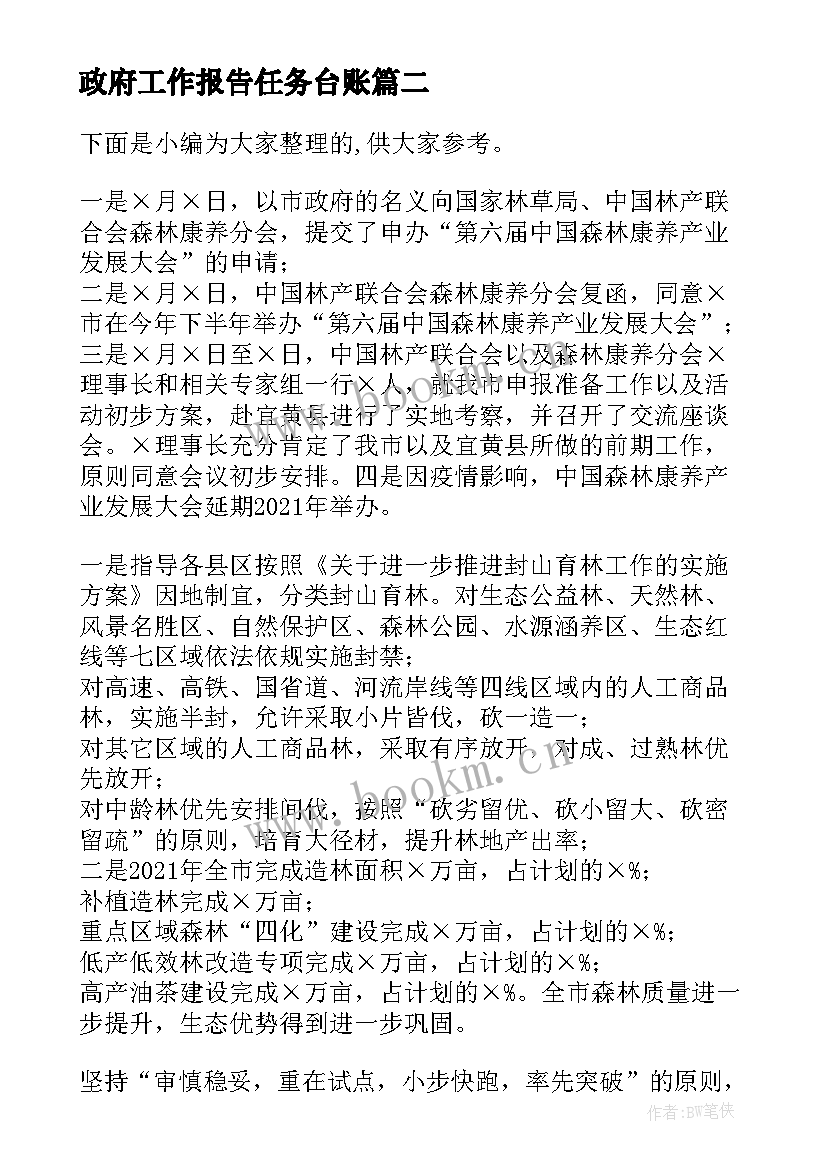 政府工作报告任务台账篇二

下面是小编为大家整理的,供大家参考。

一是×月×日，以市政府的名义向国家林草局、中国林产联合会森林康养分会，提交了申办“第六届中国森林康养产业发展大会”的申请；
二是×月×日，中国林产联合会森林康养分会复函，同意×市在今年下半年举办“第六届中国森林康养产业发展大会”；
三是×月×日至×日，中国林产联合会以及森林康养分会×理事长和相关专家组一行×人，就我市申报准备工作以及活动初步方案，赴宜黄县进行了实地考察，并召开了交流座谈会。×理事长充分肯定了我市以及宜黄县所做的前期工作，原则同意会议初步安排。四是因疫情影响，中国森林康养产业发展大会延期2021年举办。

一是指导各县区按照《关于进一步推进封山育林工作的实施方案》因地制宜，分类封山育林。对生态公益林、天然林、风景名胜区、自然保护区、森林公园、水源涵养区、生态红线等七区域依法依规实施封禁；
对高速、高铁、国省道、河流岸线等四线区域内的人工商品林，实施半封，允许采取小片皆伐，砍一造一；
对其它区域的人工商品林，采取有序放开，对成、过熟林优先放开；
对中龄林优先安排间伐，按照“砍劣留优、砍小留大、砍密留疏”的原则，培育大径材，提升林地产出率；
二是2021年全市完成造林面积×万亩，占计划的×%；
补植造林完成×万亩；
重点区域森林“四化”建设完成×万亩，占计划的×%；
低产低效林改造专项完成×万亩，占计划的×%；
高产油茶建设完成×万亩，占计划的×%。全市森林质量进一步提升，生态优势得到进一步巩固。

坚持“审慎稳妥，重在试点，小步快跑，率先突破”的原则，

www.bookm.cn

作者:BW笔侠